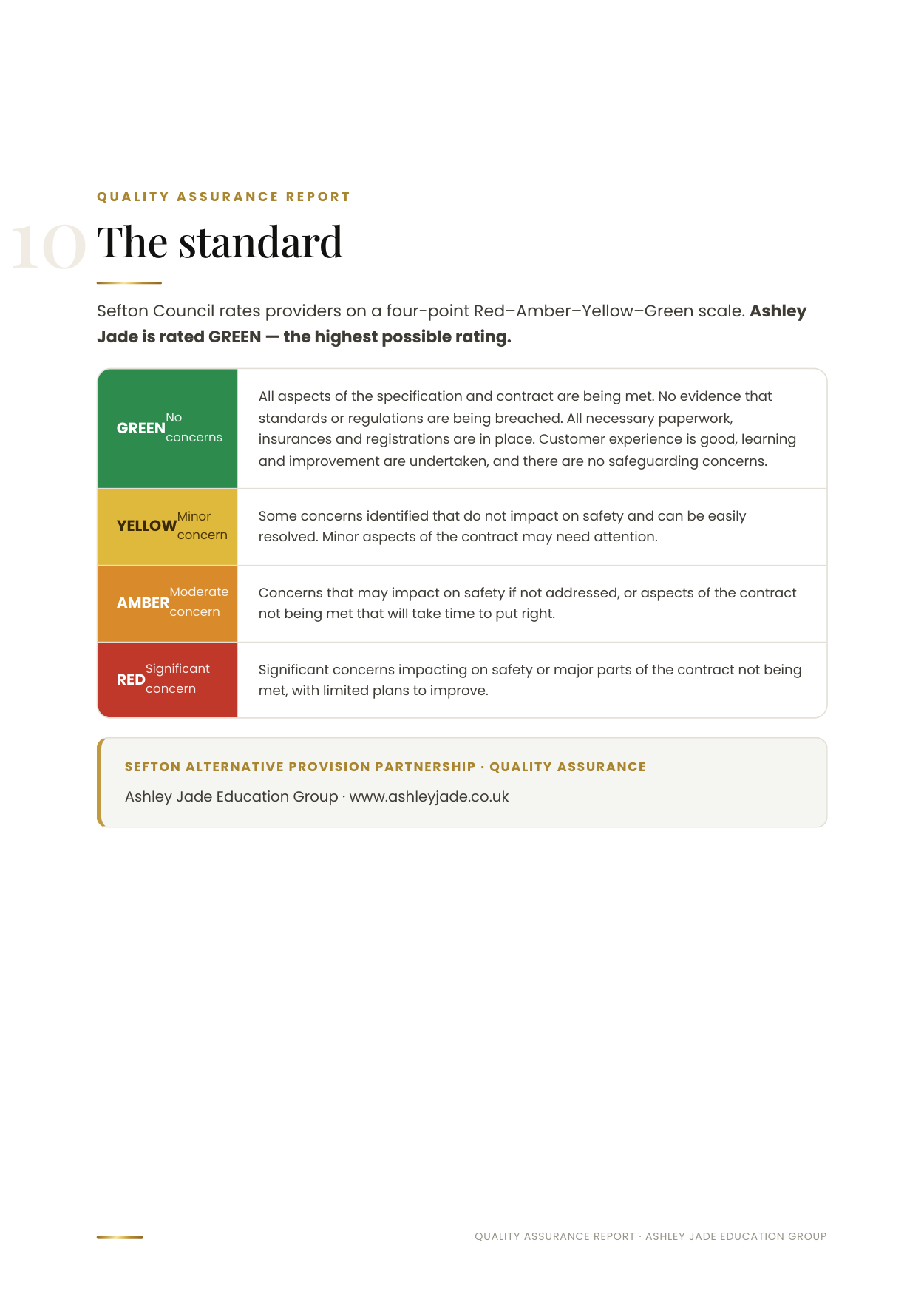 QUALITY ASSURANCE REPORT

10 The standard

Sefton Council rates providers on a four-point Red–Amber–Yellow–Green scale. Ashley Jade is rated GREEN — the highest possible rating.

| GREEN No concerns | All aspects of the specification and contract are being met. No evidence that standards or regulations are being breached. All necessary paperwork, insurances and registrations are in place. Customer experience is good, learning and improvement are undertaken, and there are no safeguarding concerns. |
|---|---|
| YELLOW Minor concern | Some concerns identified that do not impact on safety and can be easily resolved. Minor aspects of the contract may need attention. |
| AMBER Moderate concern | Concerns that may impact on safety if not addressed, or aspects of the contract not being met that will take time to put right. |
| RED Significant concern | Significant concerns impacting on safety or major parts of the contract not being met, with limited plans to improve. |

SEFTON ALTERNATIVE PROVISION PARTNERSHIP · QUALITY ASSURANCE

Ashley Jade Education Group · www.ashleyjade.co.uk

QUALITY ASSURANCE REPORT · ASHLEY JADE EDUCATION GROUP